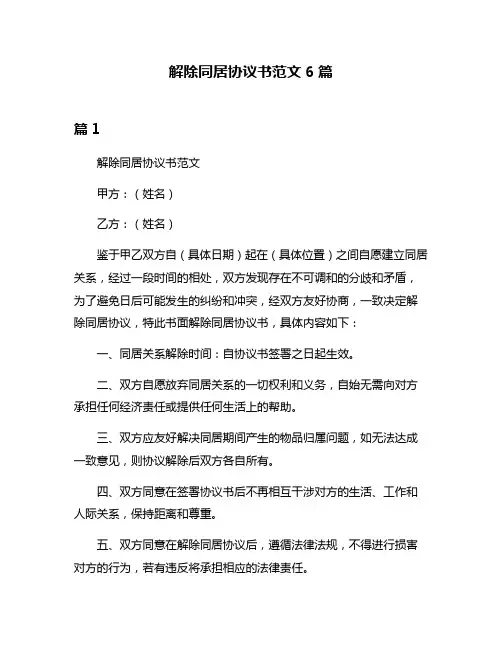 解除同居协议书范文 6 篇

篇 1

解除同居协议书范文

甲方：（姓名）

乙方：（姓名）

鉴于甲乙双方自（具体日期）起在（具体位置）之间自愿建立同居关系，经过一段时间的相处，双方发现存在不可调和的分歧和矛盾，为了避免日后可能发生的纠纷和冲突，经双方友好协商，一致决定解除同居协议，特此书面解除同居协议书，具体内容如下：

一、同居关系解除时间：自协议书签署之日起生效。

二、双方自愿放弃同居关系的一切权利和义务，自始无需向对方承担任何经济责任或提供任何生活上的帮助。

三、双方应友好解决同居期间产生的物品归属问题，如无法达成一致意见，则协议解除后双方各自所有。

四、双方同意在签署协议书后不再相互干涉对方的生活、工作和人际关系，保持距离和尊重。

五、双方同意在解除同居协议后，遵循法律法规，不得进行损害对方的行为，若有违反将承担相应的法律责任。